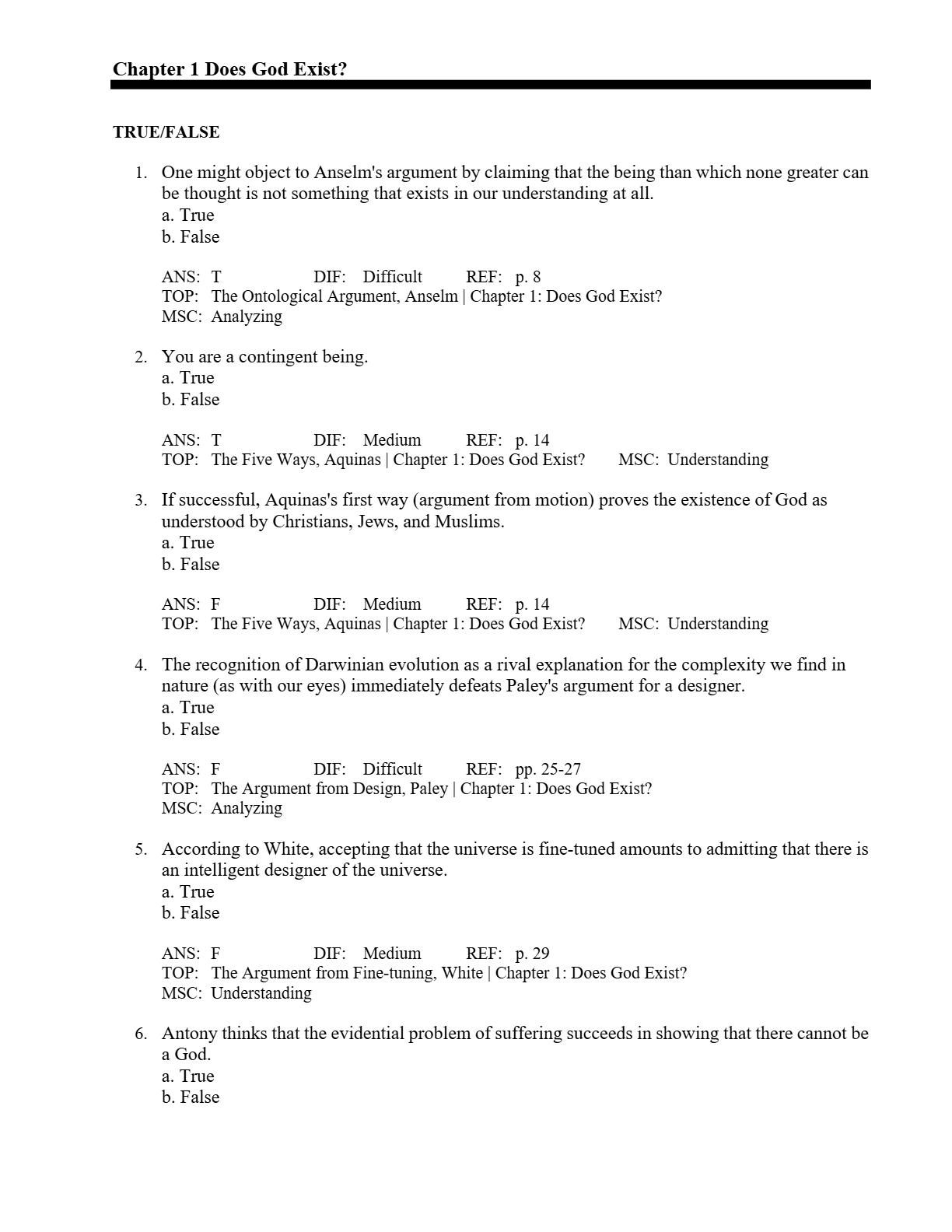 Chapter 1 Does God Exist?

TRUE/FALSE

1. One might object to Anselm's argument by claiming that the being than which none greater can be thought is not something that exists in our understanding at all.
a. True
b. False

ANS: T DIF: Difficult REF: p. 8
TOP: The Ontological Argument, Anselm | Chapter 1: Does God Exist?
MSC: Analyzing

2. You are a contingent being.
a. True
b. False

ANS: T DIF: Medium REF: p. 14
TOP: The Five Ways, Aquinas | Chapter 1: Does God Exist? MSC: Understanding

3. If successful, Aquinas's first way (argument from motion) proves the existence of God as understood by Christians, Jews, and Muslims.
a. True
b. False

ANS: F DIF: Medium REF: p. 14
TOP: The Five Ways, Aquinas | Chapter 1: Does God Exist? MSC: Understanding

4. The recognition of Darwinian evolution as a rival explanation for the complexity we find in nature (as with our eyes) immediately defeats Paley's argument for a designer.
a. True
b. False

ANS: F DIF: Difficult REF: pp. 25-27
TOP: The Argument from Design, Paley | Chapter 1: Does God Exist?
MSC: Analyzing

5. According to White, accepting that the universe is fine-tuned amounts to admitting that there is an intelligent designer of the universe.
a. True
b. False

ANS: F DIF: Medium REF: p. 29
TOP: The Argument from Fine-tuning, White | Chapter 1: Does God Exist?
MSC: Understanding

6. Antony thinks that the evidential problem of suffering succeeds in showing that there cannot be a God.
a. True
b. False